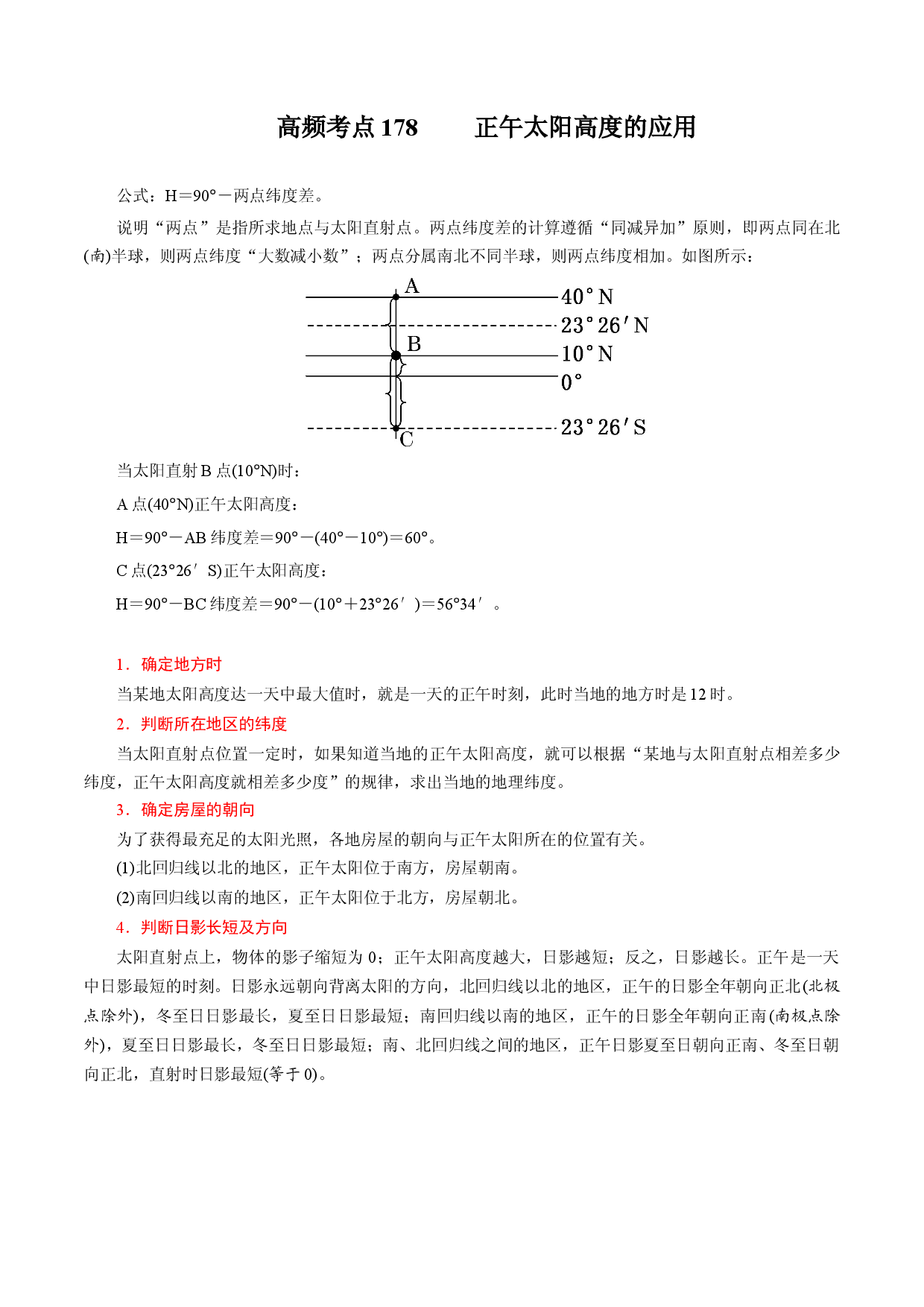 高频考点178 正午太阳高度的应用

公式：H＝90°－两点纬度差。

说明“两点”是指所求地点与太阳直射点。两点纬度差的计算遵循“同减异加”原则，即两点同在北(南)半球，则两点纬度“大数减小数”；两点分属南北不同半球，则两点纬度相加。如图所示：

A
40°N
23°26′N
B
10°N
0°
23°26′S
C

当太阳直射B点(10°N)时：

A点(40°N)正午太阳高度：

H＝90°－AB纬度差＝90°－(40°－10°)＝60°。

C点(23°26′S)正午太阳高度：

H＝90°－BC纬度差＝90°－(10°＋23°26′)＝56°34′。

1．确定地方时

当某地太阳高度达一天中最大值时，就是一天的正午时刻，此时当地的地方时是12时。

2．判断所在地区的纬度

当太阳直射点位置一定时，如果知道当地的正午太阳高度，就可以根据“某地与太阳直射点相差多少纬度，正午太阳高度就相差多少度”的规律，求出当地的地理纬度。

3．确定房屋的朝向

为了获得最充足的太阳光照，各地房屋的朝向与正午太阳所在的位置有关。

(1)北回归线以北的地区，正午太阳位于南方，房屋朝南。

(2)南回归线以南的地区，正午太阳位于北方，房屋朝北。

4．判断日影长短及方向

太阳直射点上，物体的影子缩短为0；正午太阳高度越大，日影越短；反之，日影越长。正午是一天中日影最短的时刻。日影永远朝向背离太阳的方向，北回归线以北的地区，正午的日影全年朝向正北(北极点除外)，冬至日日影最长，夏至日日影最短；南回归线以南的地区，正午的日影全年朝向正南(南极点除外)，夏至日日影最长，冬至日日影最短；南、北回归线之间的地区，正午日影夏至日朝向正南、冬至日朝向正北，直射时日影最短(等于0)。